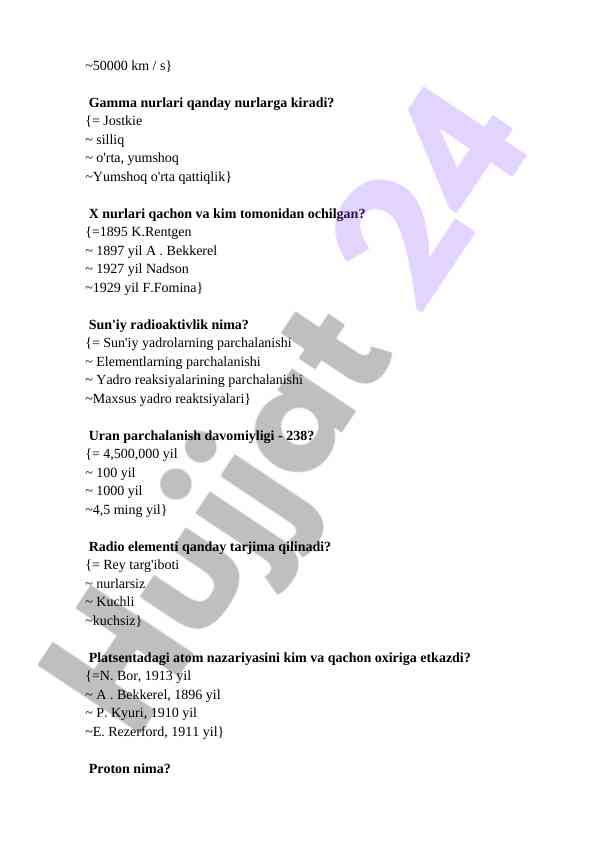 ~50000 km / s}

Gamma nurlari qanday nurlarga kiradi?
{= Jostkie
~ silliq
~ o'rta, yumshoq
~Yumshoq o'rta qattiqlik}

X nurlari qachon va kim tomonidan ochilgan?
{=1895 K.Rentgen
~ 1897 yil A . Bekkerel
~ 1927 yil Nadson
~1929 yil F.Fomina}

Sun'iy radioaktivlik nima?
{= Sun'iy yadrolarning parchalanishi
~ Elementlarning parchalanishi
~ Yadro reaksiyalarining parchalanishi
~Maxsus yadro reaktsiyalari}

Uran parchalanish davomiyligi - 238?
{= 4,500,000 yil
~ 100 yil
~ 1000 yil
~4,5 ming yil}

Radio elementi qanday tarjima qilinadi?
{= Rey targ'iboti
~ nurlarsiz
~ Kuchli
~kuchsiz}

Platsentadagi atom nazariyasini kim va qachon oxiriga etkazdi?
{=N. Bor, 1913 yil
~ A . Bekkerel, 1896 yil
~ P. Kyuri, 1910 yil
~E. Rezerford, 1911 yil}

Proton nima?

Hujjat 24